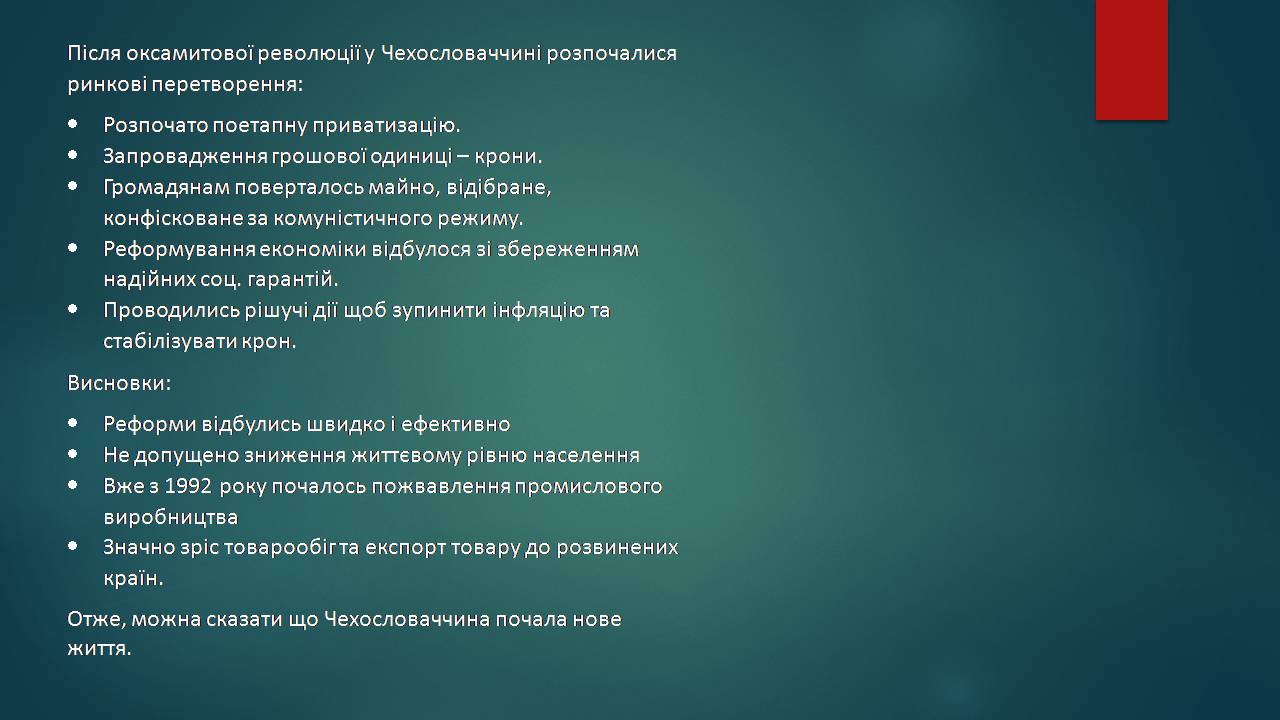 Після оксамитової революції у Чехословаччині розпочалися ринкові перетворення:

- Розпочато поетапну приватизацію.
- Запровадження грошової одиниці – крони.
- Громадянам поверталось майно, відібране, конфісковане за комуністичного режиму.
- Реформування економіки відбулося зі збереженням надійних соц. гарантій.
- Проводились рішучі дії щоб зупинити інфляцію та стабілізувати крон.

Висновки:

- Реформи відбулись швидко і ефективно
- Не допущено зниження життєвому рівню населення
- Вже з 1992 року почалось пожвавлення промислового виробництва
- Значно зріс товарообіг та експорт товару до розвинених країн.

Отже, можна сказати що Чехословаччина почала нове життя.